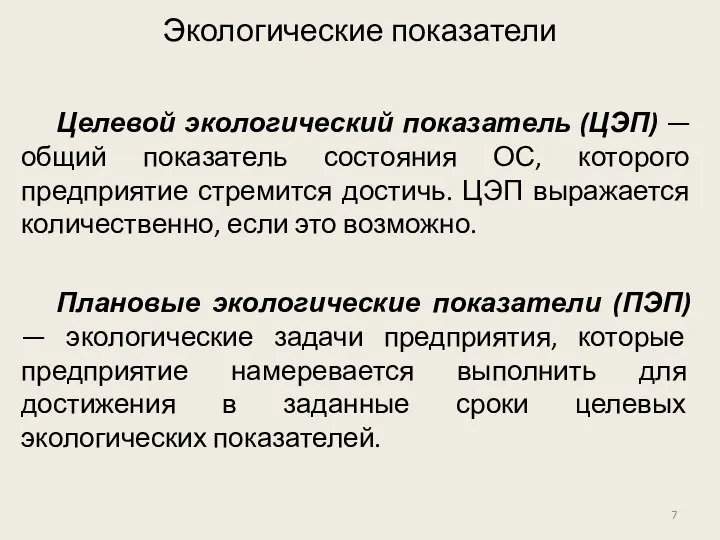 Экологические показатели

Целевой экологический показатель (ЦЭП) — общий показатель состояния ОС, которого предприятие стремится достичь. ЦЭП выражается количественно, если это возможно.

Плановые экологические показатели (ПЭП) — экологические задачи предприятия, которые предприятие намеревается выполнить для достижения в заданные сроки целевых экологических показателей.

7